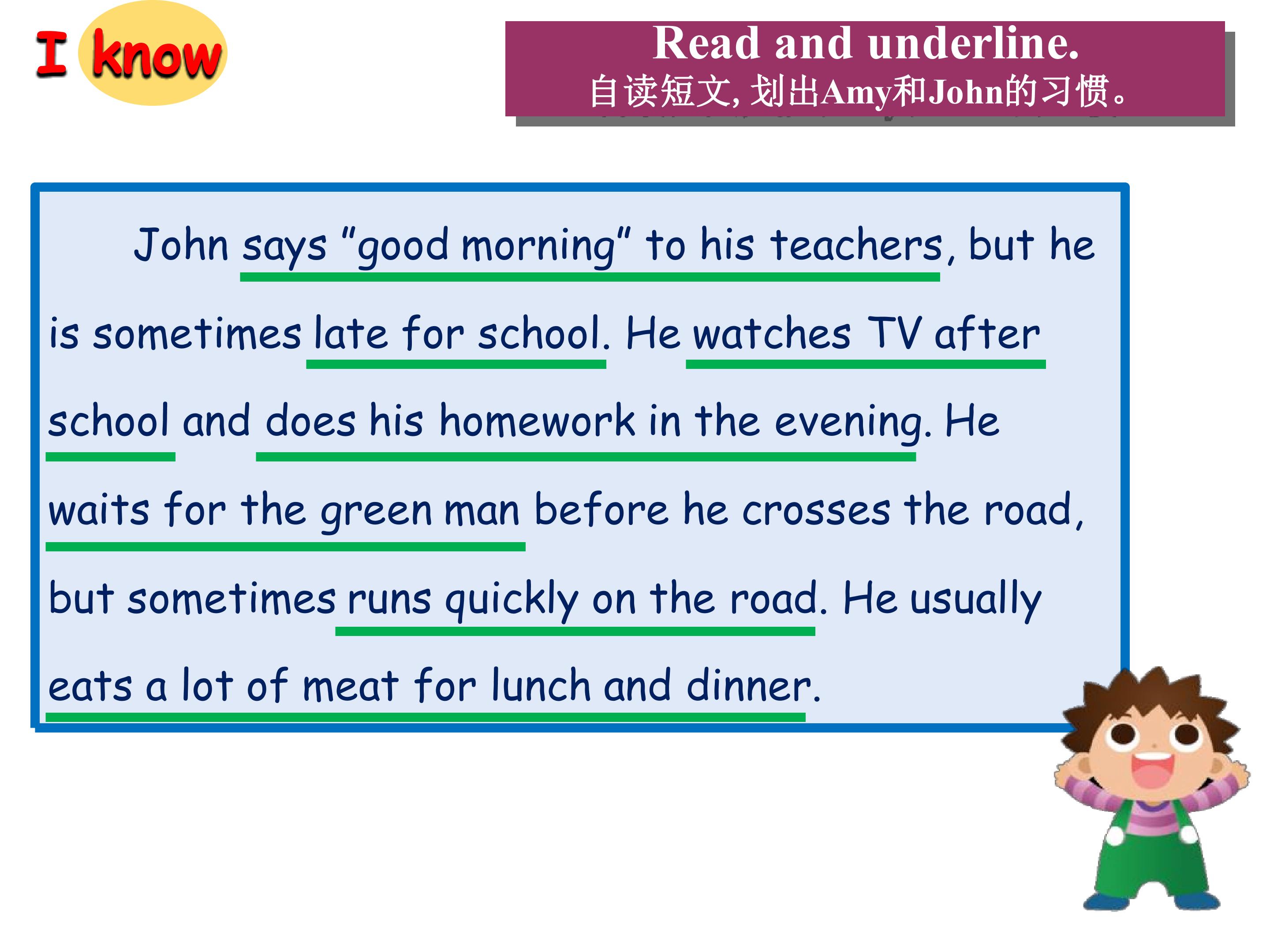 I know

Read and underline.
自读短文,划出Amy和John的习惯。

John says "good morning" to his teachers, but he is sometimes late for school. He watches TV after school and does his homework in the evening. He waits for the green man before he crosses the road, but sometimes runs quickly on the road. He usually eats a lot of meat for lunch and dinner.